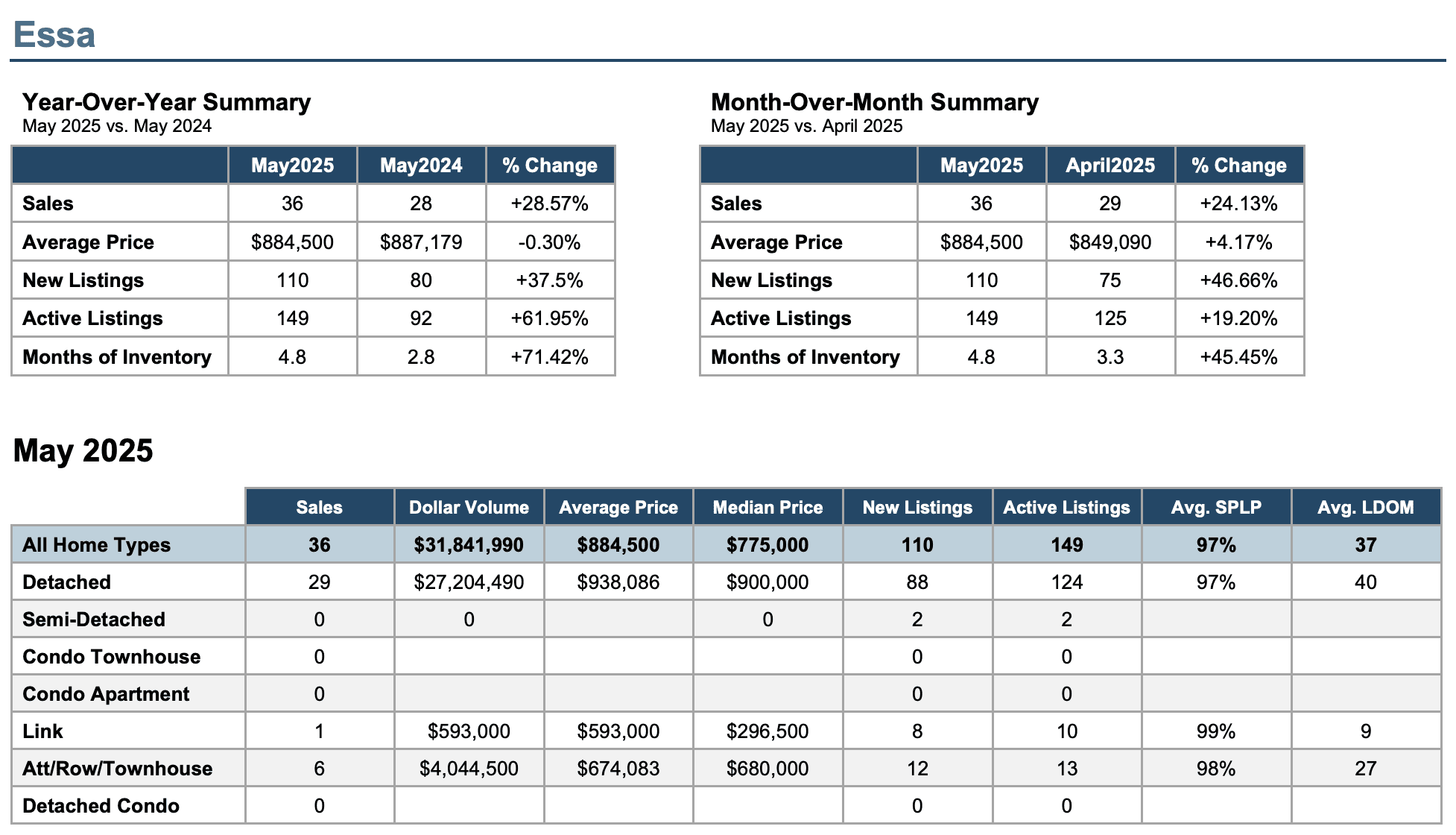 Essa

Year-Over-Year Summary
May 2025 vs. May 2024

| | May2025 | May2024 | % Change |
|---|---|---|---|
| Sales | 36 | 28 | +28.57% |
| Average Price | $884,500 | $887,179 | -0.30% |
| New Listings | 110 | 80 | +37.5% |
| Active Listings | 149 | 92 | +61.95% |
| Months of Inventory | 4.8 | 2.8 | +71.42% |

Month-Over-Month Summary
May 2025 vs. April 2025

| | May2025 | April2025 | % Change |
|---|---|---|---|
| Sales | 36 | 29 | +24.13% |
| Average Price | $884,500 | $849,090 | +4.17% |
| New Listings | 110 | 75 | +46.66% |
| Active Listings | 149 | 125 | +19.20% |
| Months of Inventory | 4.8 | 3.3 | +45.45% |

May 2025

| | Sales | Dollar Volume | Average Price | Median Price | New Listings | Active Listings | Avg. SPLP | Avg. LDOM |
|---|---|---|---|---|---|---|---|---|
| All Home Types | 36 | $31,841,990 | $884,500 | $775,000 | 110 | 149 | 97% | 37 |
| Detached | 29 | $27,204,490 | $938,086 | $900,000 | 88 | 124 | 97% | 40 |
| Semi-Detached | 0 | 0 | | 0 | 2 | 2 | | |
| Condo Townhouse | 0 | | | | 0 | 0 | | |
| Condo Apartment | 0 | | | | 0 | 0 | | |
| Link | 1 | $593,000 | $593,000 | $296,500 | 8 | 10 | 99% | 9 |
| Att/Row/Townhouse | 6 | $4,044,500 | $674,083 | $680,000 | 12 | 13 | 98% | 27 |
| Detached Condo | 0 | | | | 0 | 0 | | |